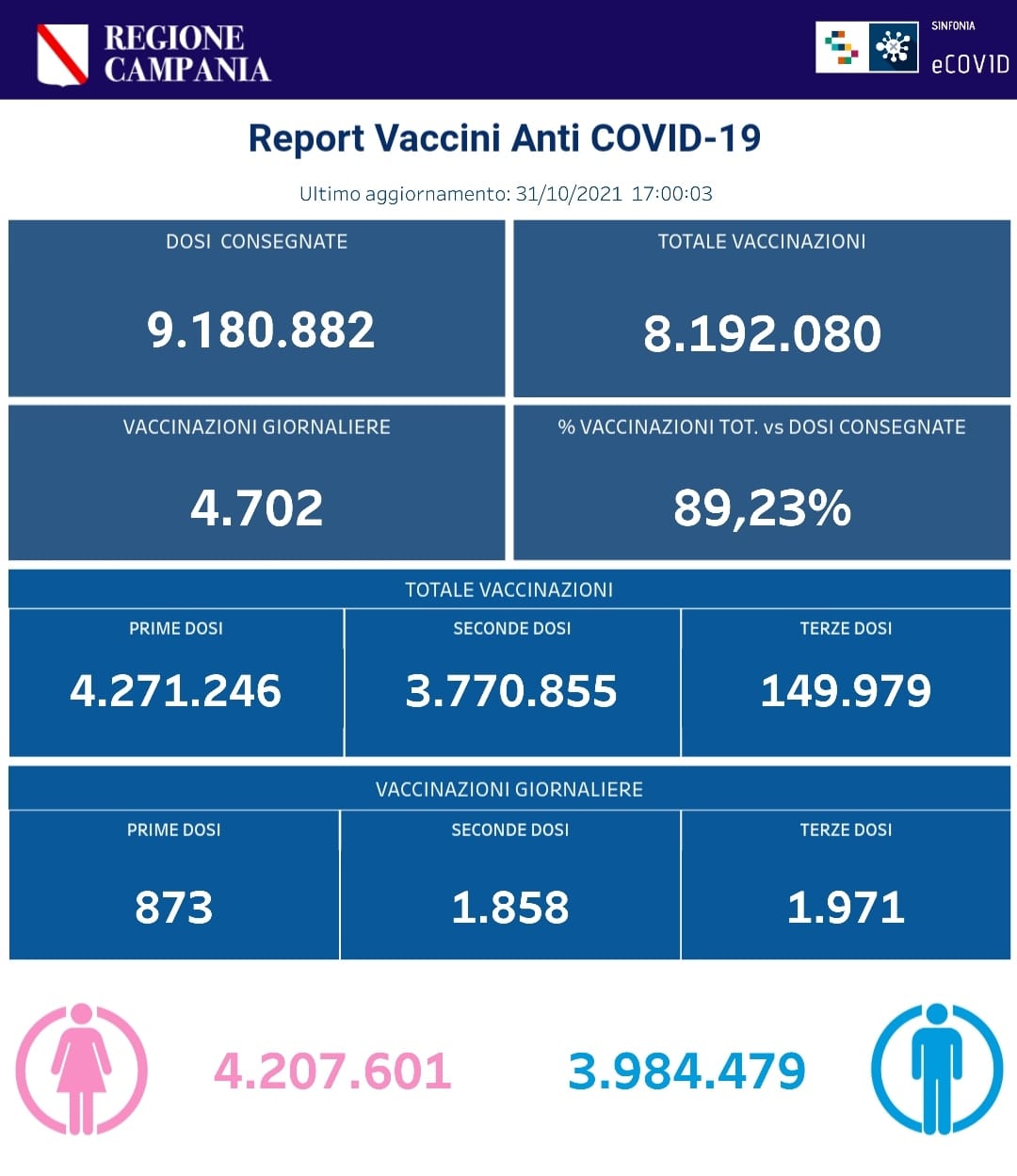 REGIONE
CAMPANIA

SINFONIA
eCOVID

Report Vaccini Anti COVID-19

Ultimo aggiornamento: 31/10/2021 17:00:03

DOSI CONSEGNATE
9.180.882

TOTALE VACCINAZIONI
8.192.080

VACCINAZIONI GIORNALIERE
4.702

% VACCINAZIONI TOT. vs DOSI CONSEGNATE
89,23%

TOTALE VACCINAZIONI

PRIME DOSI
4.271.246

SECONDE DOSI
3.770.855

TERZE DOSI
149.979

VACCINAZIONI GIORNALIERE

PRIME DOSI
873

SECONDE DOSI
1.858

TERZE DOSI
1.971

4.207.601

3.984.479